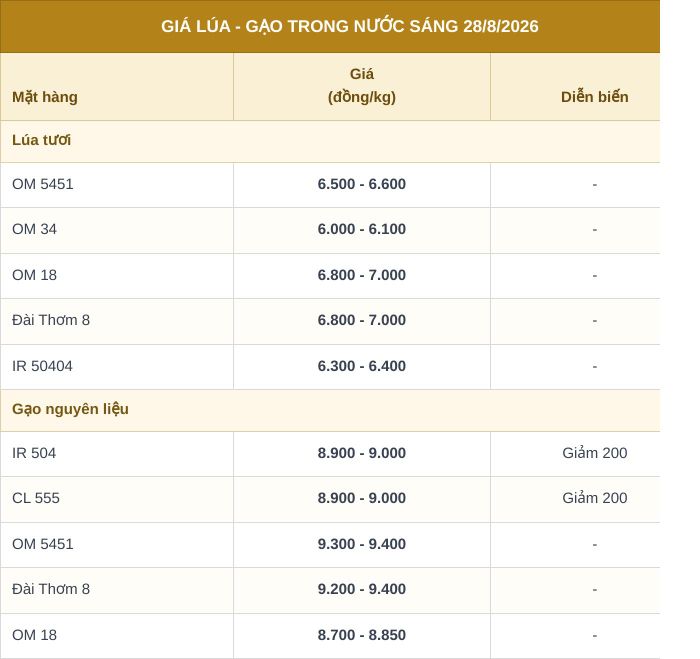 GIÁ LÚA - GẠO TRONG NƯỚC SÁNG 28/8/2026

| Mặt hàng | Giá (đồng/kg) | Diễn biến |
|---|---|---|
| Lúa tươi | | |
| OM 5451 | 6.500 - 6.600 | - |
| OM 34 | 6.000 - 6.100 | - |
| OM 18 | 6.800 - 7.000 | - |
| Đài Thơm 8 | 6.800 - 7.000 | - |
| IR 50404 | 6.300 - 6.400 | - |
| Gạo nguyên liệu | | |
| IR 504 | 8.900 - 9.000 | Giảm 200 |
| CL 555 | 8.900 - 9.000 | Giảm 200 |
| OM 5451 | 9.300 - 9.400 | - |
| Đài Thơm 8 | 9.200 - 9.400 | - |
| OM 18 | 8.700 - 8.850 | - |